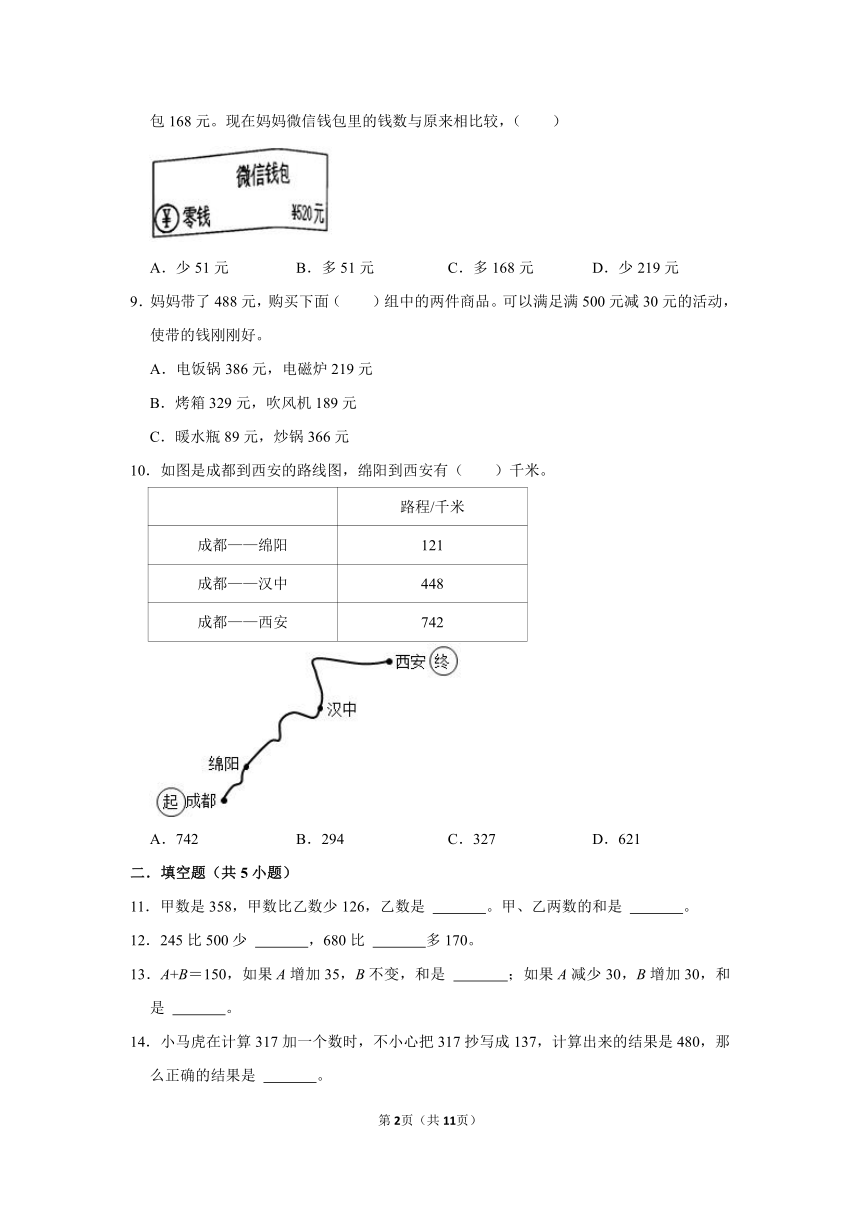 包 168 元。现在妈妈微信钱包里的钱数与原来相比较，（　　）

微信钱包

¥ 零钱　¥520元

A．少 51 元　　B．多 51 元　　C．多 168 元　　D．少 219 元

9．妈妈带了 488 元，购买下面（　　）组中的两件商品。可以满足满 500 元减 30 元的活动，使带的钱刚刚好。

A．电饭锅 386 元，电磁炉 219 元

B．烤箱 329 元，吹风机 189 元

C．暖水瓶 89 元，炒锅 366 元

10．如图是成都到西安的路线图，绵阳到西安有（　　）千米。

| | 路程/千米 |
|---|---|
| 成都——绵阳 | 121 |
| 成都——汉中 | 448 |
| 成都——西安 | 742 |

西安 终
汉中
绵阳
起 成都

A．742　　B．294　　C．327　　D．621

二．填空题（共 5 小题）

11．甲数是 358，甲数比乙数少 126，乙数是 ______。甲、乙两数的和是 ______。

12．245 比 500 少 ______，680 比 ______多 170。

13．$A+B=150$，如果 $A$ 增加 35，$B$ 不变，和是 ______；如果 $A$ 减少 30，$B$ 增加 30，和是 ______。

14．小马虎在计算 317 加一个数时，不小心把 317 抄写成 137，计算出来的结果是 480，那么正确的结果是 ______。

第2页（共11页）